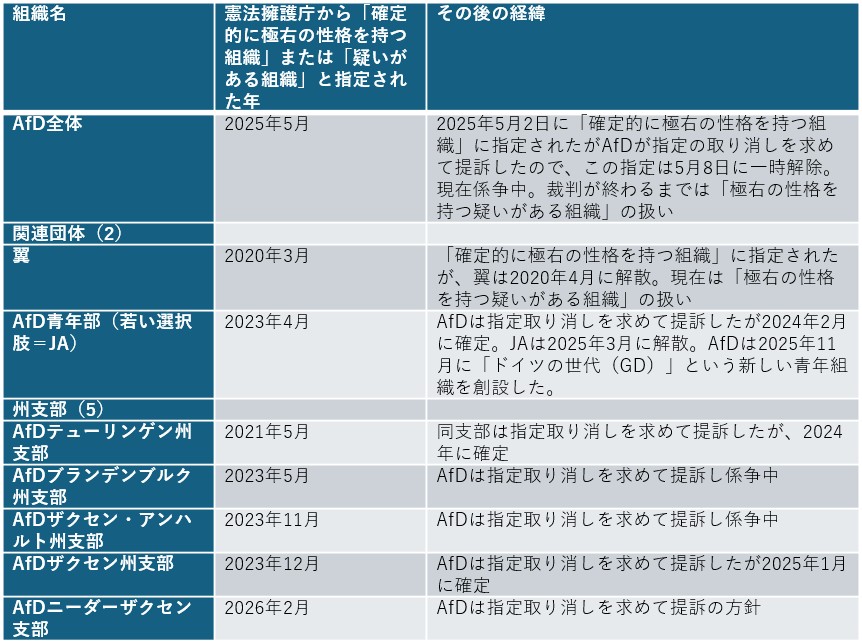 | 組織名 | 憲法擁護庁から「確定的に極右の性格を持つ組織」または「疑いがある組織」と指定された年 | その後の経緯 |
|---|---|---|
| AfD全体 | 2025年5月 | 2025年5月2日に「確定的に極右の性格を持つ組織」に指定されたがAfDが指定の取り消しを求めて提訴したので、この指定は5月8日に一時解除。現在係争中。裁判が終わるまでは「極右の性格を持つ疑いがある組織」の扱い |
| 関連団体（2） | | |
| 翼 | 2020年3月 | 「確定的に極右の性格を持つ組織」に指定されたが、翼は2020年4月に解散。現在は「極右の性格を持つ疑いがある組織」の扱い |
| AfD青年部（若い選択肢＝JA） | 2023年4月 | AfDは指定取り消しを求めて提訴したが2024年2月に確定。JAは2025年3月に解散。AfDは2025年11月に「ドイツの世代（GD）」という新しい青年組織を創設した。 |
| 州支部（5） | | |
| AfDテューリンゲン州支部 | 2021年5月 | 同支部は指定取り消しを求めて提訴したが、2024年に確定 |
| AfDブランデンブルク州支部 | 2023年5月 | AfDは指定取り消しを求めて提訴し係争中 |
| AfDザクセン・アンハルト州支部 | 2023年11月 | AfDは指定取り消しを求めて提訴し係争中 |
| AfDザクセン州支部 | 2023年12月 | AfDは指定取り消しを求めて提訴したが2025年1月に確定 |
| AfDニーダーザクセン支部 | 2026年2月 | AfDは指定取り消しを求めて提訴の方針 |